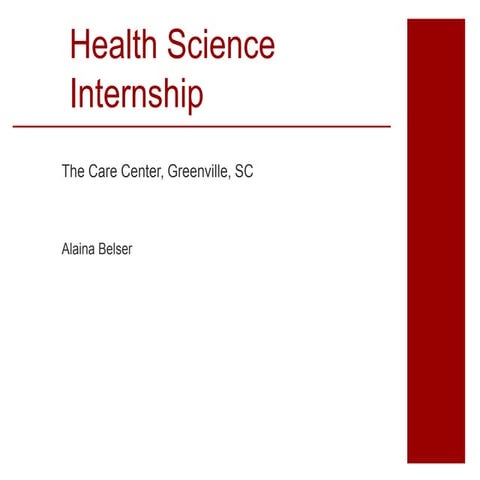 Health Science Internship

The Care Center, Greenville, SC

Alaina Belser